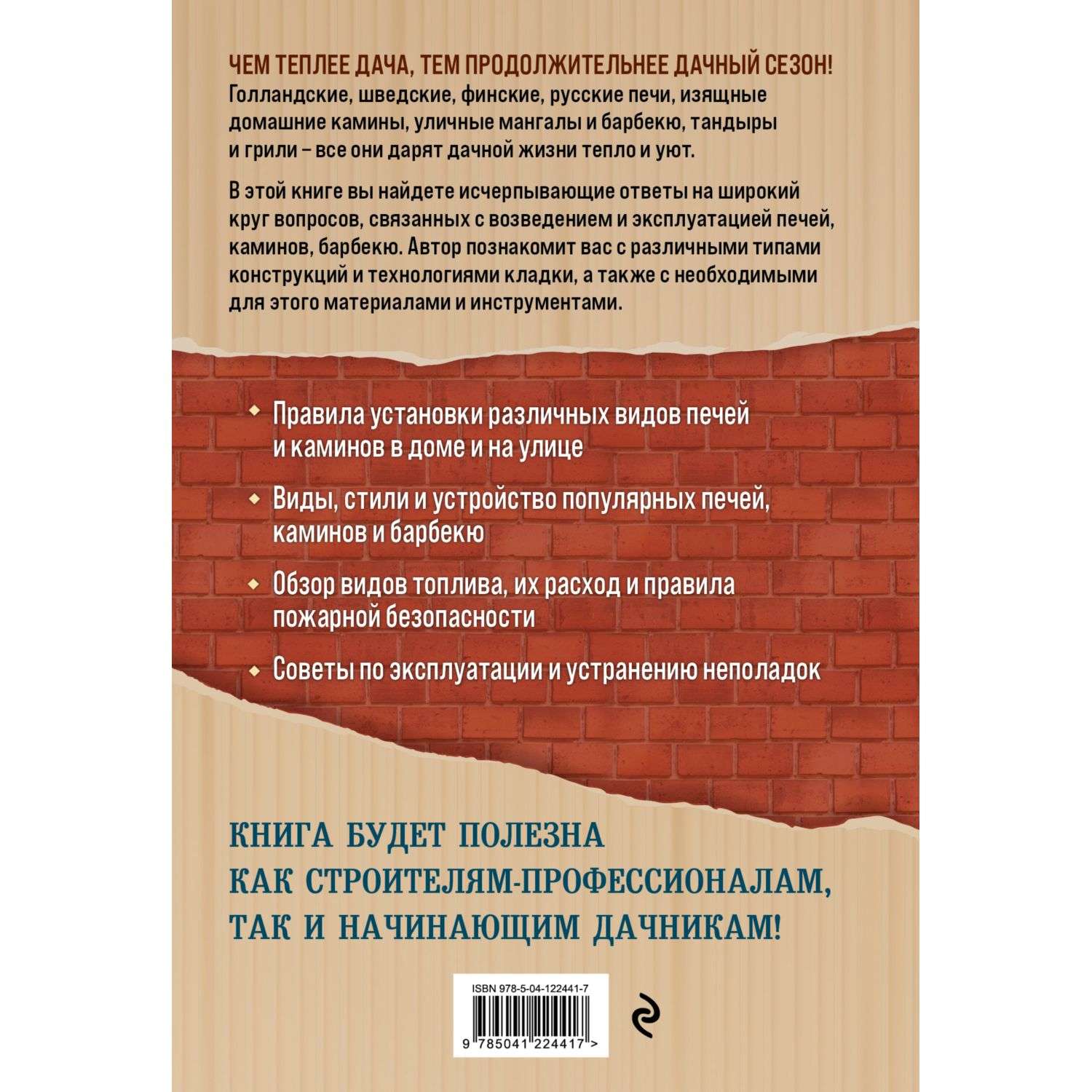 ЧЕМ ТЕПЛЕЕ ДАЧА, ТЕМ ПРОДОЛЖИТЕЛЬНЕЕ ДАЧНЫЙ СЕЗОН!
Голландские, шведские, финские, русские печи, изящные домашние камины, уличные мангалы и барбекю, тандыры и грили – все они дарят дачной жизни тепло и уют.

В этой книге вы найдете исчерпывающие ответы на широкий круг вопросов, связанных с возведением и эксплуатацией печей, каминов, барбекю. Автор познакомит вас с различными типами конструкций и технологиями кладки, а также с необходимыми для этого материалами и инструментами.

Правила установки различных видов печей и каминов в доме и на улице

Виды, стили и устройство популярных печей, каминов и барбекю

Обзор видов топлива, их расход и правила пожарной безопасности

Советы по эксплуатации и устранению неполадок

КНИГА БУДЕТ ПОЛЕЗНА
КАК СТРОИТЕЛЯМ-ПРОФЕССИОНАЛАМ,
ТАК И НАЧИНАЮЩИМ ДАЧНИКАМ!

ISBN 978-5-04-122441-7

9 785041 224417 >